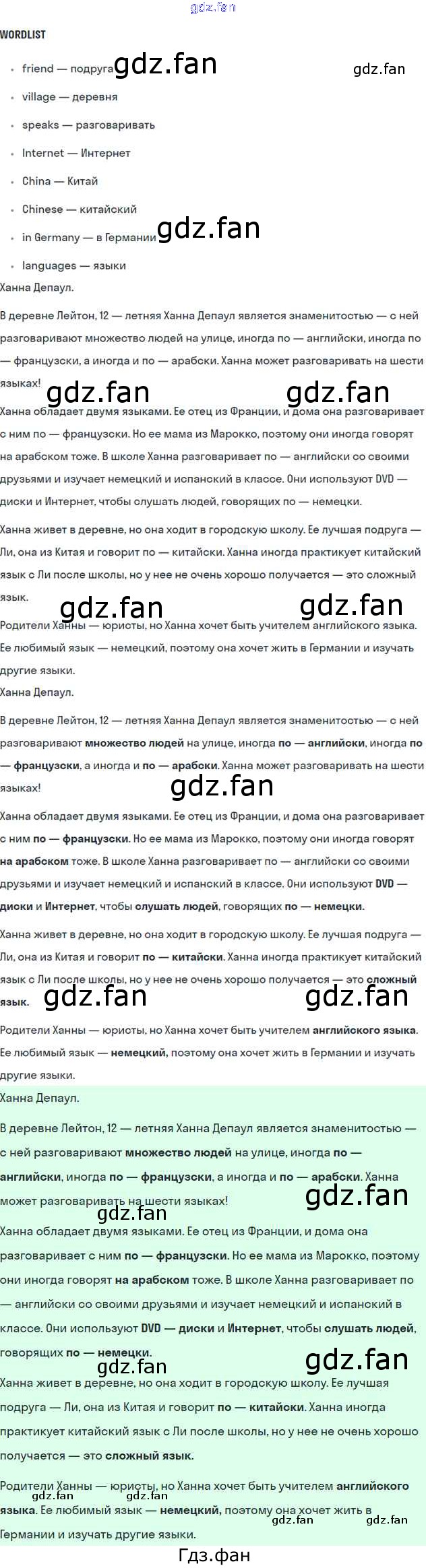 WORDLIST

• friend — подруга
• village — деревня
• speaks — разговаривать
• Internet — Интернет
• China — Китай
• Chinese — китайский
• in Germany — в Германии
• languages — языки

Ханна Депаул.

В деревне Лейтон, 12 — летняя Ханна Депаул является знаменитостью — с ней разговаривают множество людей на улице, иногда по — английски, иногда по — французски, а иногда и по — арабски. Ханна может разговаривать на шести языках!

Ханна обладает двумя языками. Ее отец из Франции, и дома она разговаривает с ним по — французски. Но ее мама из Марокко, поэтому они иногда говорят на арабском тоже. В школе Ханна разговаривает по — английски со своими друзьями и изучает немецкий и испанский в классе. Они используют DVD — диски и Интернет, чтобы слушать людей, говорящих по — немецки.

Ханна живет в деревне, но она ходит в городскую школу. Ее лучшая подруга — Ли, она из Китая и говорит по — китайски. Ханна иногда практикует китайский язык с Ли после школы, но у нее не очень хорошо получается — это сложный язык.

Родители Ханны — юристы, но Ханна хочет быть учителем английского языка. Ее любимый язык — немецкий, поэтому она хочет жить в Германии и изучать другие языки.

Ханна Депаул.

В деревне Лейтон, 12 — летняя Ханна Депаул является знаменитостью — с ней разговаривают множество людей на улице, иногда по — английски, иногда по — французски, а иногда и по — арабски. Ханна может разговаривать на шести языках!

Ханна обладает двумя языками. Ее отец из Франции, и дома она разговаривает с ним по — французски. Но ее мама из Марокко, поэтому они иногда говорят на арабском тоже. В школе Ханна разговаривает по — английски со своими друзьями и изучает немецкий и испанский в классе. Они используют DVD — диски и Интернет, чтобы слушать людей, говорящих по — немецки.

Ханна живет в деревне, но она ходит в городскую школу. Ее лучшая подруга — Ли, она из Китая и говорит по — китайски. Ханна иногда практикует китайский язык с Ли после школы, но у нее не очень хорошо получается — это сложный язык.

Родители Ханны — юристы, но Ханна хочет быть учителем английского языка. Ее любимый язык — немецкий, поэтому она хочет жить в Германии и изучать другие языки.

Ханна Депаул.

В деревне Лейтон, 12 — летняя Ханна Депаул является знаменитостью — с ней разговаривают множество людей на улице, иногда по — английски, иногда по — французски, а иногда и по — арабски. Ханна может разговаривать на шести языках!

Ханна обладает двумя языками. Ее отец из Франции, и дома она разговаривает с ним по — французски. Но ее мама из Марокко, поэтому они иногда говорят на арабском тоже. В школе Ханна разговаривает по — английски со своими друзьями и изучает немецкий и испанский в классе. Они используют DVD — диски и Интернет, чтобы слушать людей, говорящих по — немецки.

Ханна живет в деревне, но она ходит в городскую школу. Ее лучшая подруга — Ли, она из Китая и говорит по — китайски. Ханна иногда практикует китайский язык с Ли после школы, но у нее не очень хорошо получается — это сложный язык.

Родители Ханны — юристы, но Ханна хочет быть учителем английского языка. Ее любимый язык — немецкий, поэтому она хочет жить в Германии и изучать другие языки.

Гдз.фан

gdz.fan